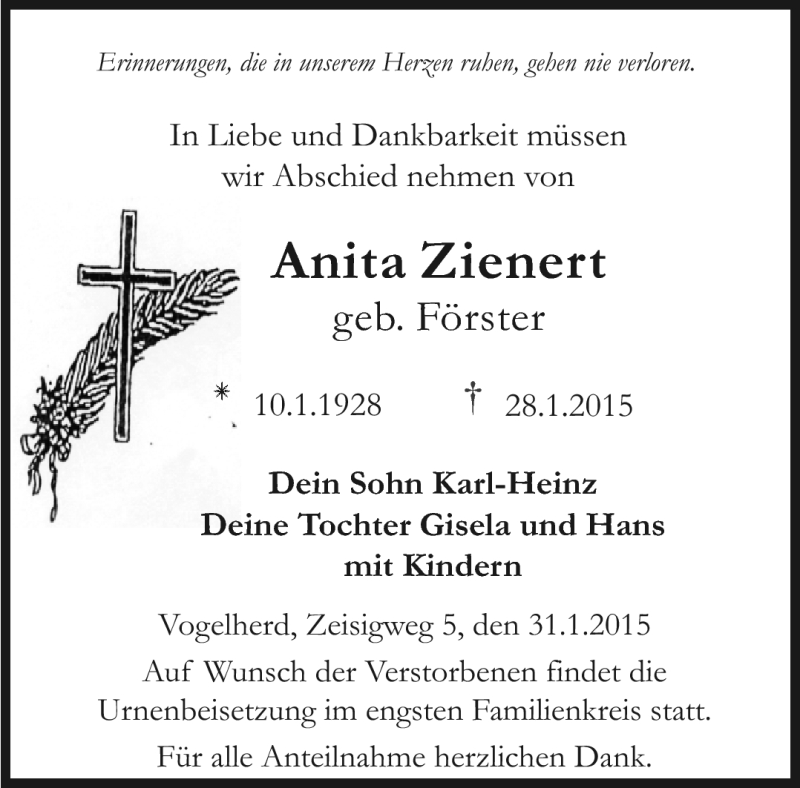 Erinnerungen, die in unserem Herzen ruhen, gehen nie verloren.

In Liebe und Dankbarkeit müssen wir Abschied nehmen von

Anita Zienert
geb. Förster

* 10.1.1928 † 28.1.2015

Dein Sohn Karl-Heinz
Deine Tochter Gisela und Hans
mit Kindern

Vogelherd, Zeisigweg 5, den 31.1.2015

Auf Wunsch der Verstorbenen findet die Urnenbeisetzung im engsten Familienkreis statt.

Für alle Anteilnahme herzlichen Dank.